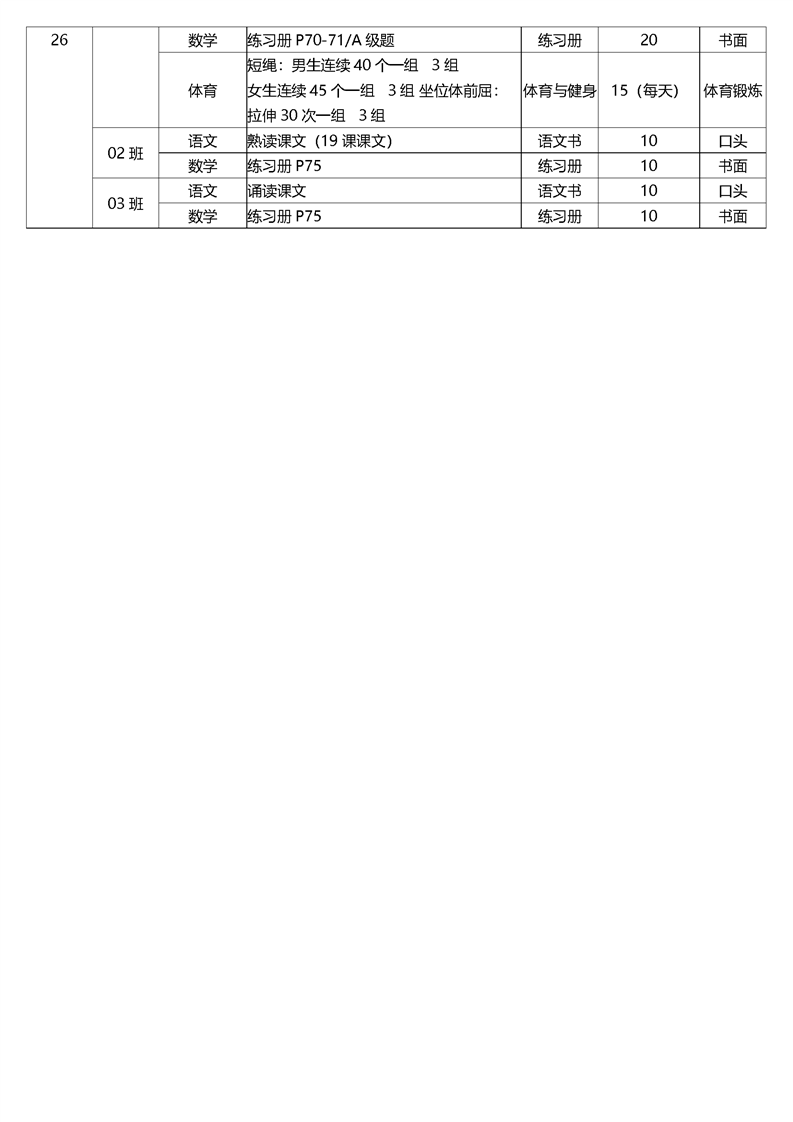 | 26 | | 数学 | 练习册 P70-71/A 级题 | 练习册 | 20 | 书面 |
|---|---|---|---|---|---|---|
| | | 体育 | 短绳：男生连续 40 个一组 3 组 女生连续 45 个一组 3 组 坐位体前屈：拉伸 30 次一组 3 组 | 体育与健身 | 15（每天） | 体育锻炼 |
| | 02 班 | 语文 | 熟读课文（19 课课文） | 语文书 | 10 | 口头 |
| | | 数学 | 练习册 P75 | 练习册 | 10 | 书面 |
| | 03 班 | 语文 | 诵读课文 | 语文书 | 10 | 口头 |
| | | 数学 | 练习册 P75 | 练习册 | 10 | 书面 |